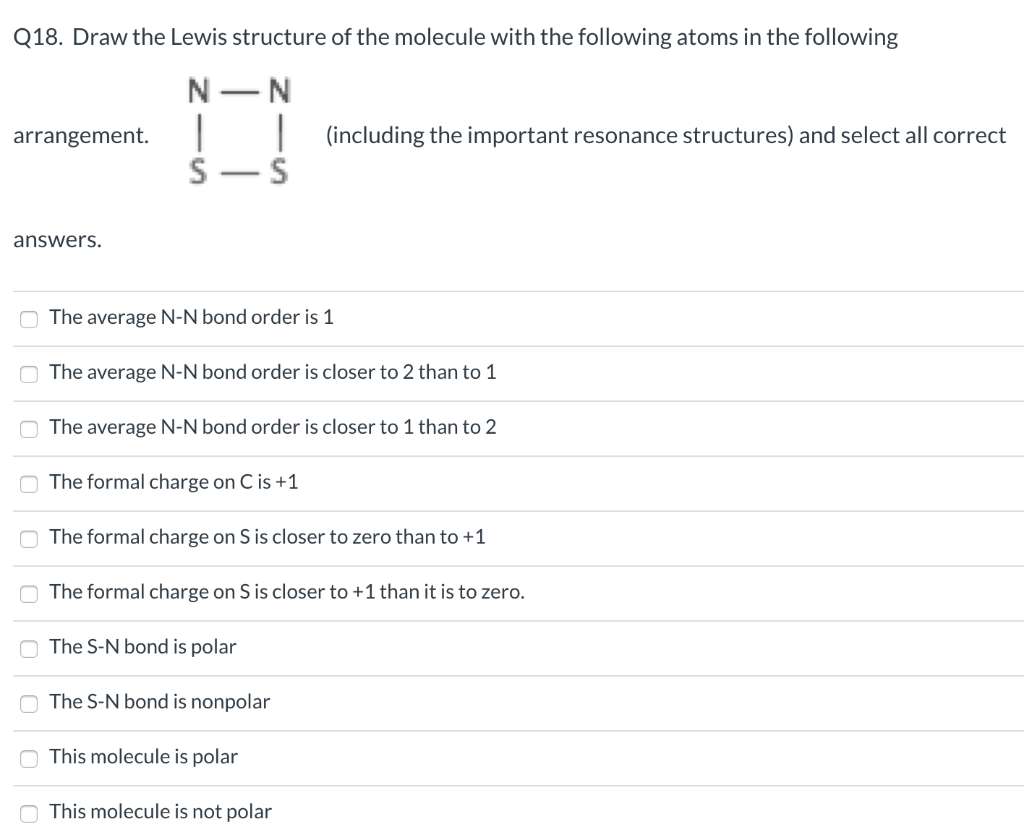 Q18. Draw the Lewis structure of the molecule with the following atoms in the following arrangement.

N — N
|     |
S — S

(including the important resonance structures) and select all correct answers.

The average N-N bond order is 1

The average N-N bond order is closer to 2 than to 1

The average N-N bond order is closer to 1 than to 2

The formal charge on C is +1

The formal charge on S is closer to zero than to +1

The formal charge on S is closer to +1 than it is to zero.

The S-N bond is polar

The S-N bond is nonpolar

This molecule is polar

This molecule is not polar